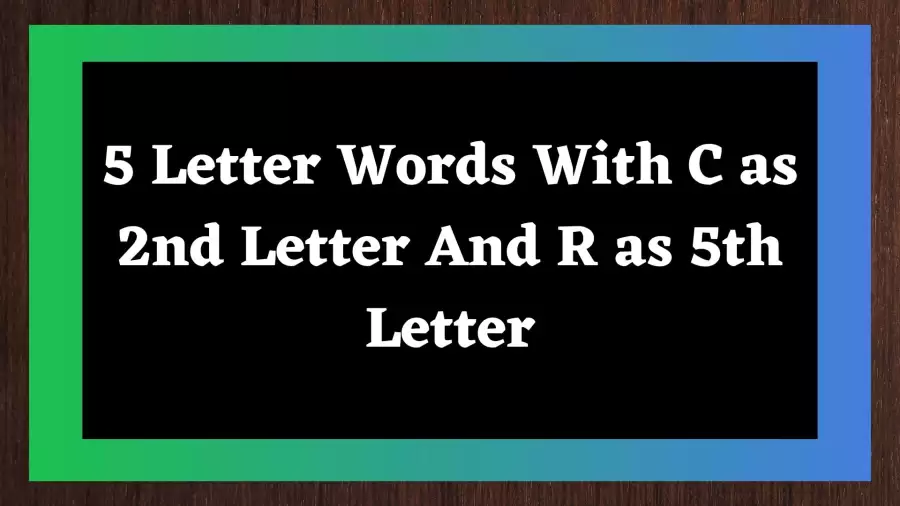 5 Letter Words With C as 2nd Letter And R as 5th Letter